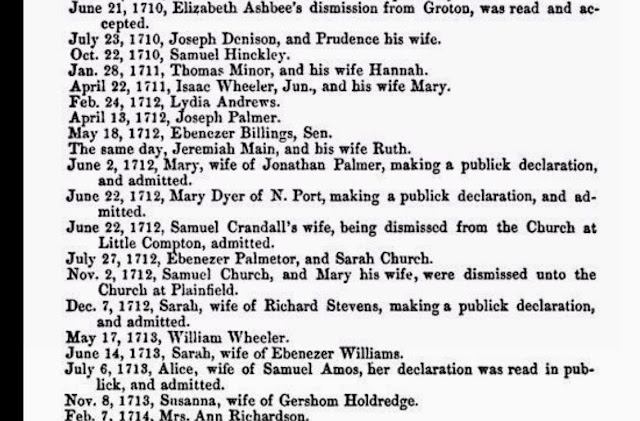 June 21, 1710, Elizabeth Ashbee's dismission from Groton, was read and accepted.

July 23, 1710, Joseph Denison, and Prudence his wife.

Oct. 22, 1710, Samuel Hinckley.

Jan. 28, 1711, Thomas Minor, and his wife Hannah.

April 22, 1711, Isaac Wheeler, Jun., and his wife Mary.

Feb. 24, 1712, Lydia Andrews.

April 13, 1712, Joseph Palmer.

May 18, 1712, Ebenezer Billings, Sen.

The same day, Jeremiah Main, and his wife Ruth.

June 2, 1712, Mary, wife of Jonathan Palmer, making a publick declaration, and admitted.

June 22, 1712, Mary Dyer of N. Port, making a publick declaration, and admitted.

June 22, 1712, Samuel Crandall's wife, being dismissed from the Church at Little Compton, admitted.

July 27, 1712, Ebenezer Palmetor, and Sarah Church.

Nov. 2, 1712, Samuel Church, and Mary his wife, were dismissed unto the Church at Plainfield.

Dec. 7, 1712, Sarah, wife of Richard Stevens, making a publick declaration, and admitted.

May 17, 1713, William Wheeler.

June 14, 1713, Sarah, wife of Ebenezer Williams.

July 6, 1713, Alice, wife of Samuel Amos, her declaration was read in publick, and admitted.

Nov. 8, 1713, Susanna, wife of Gershom Holdredge.

Feb. 7, 1714, Mrs. Ann Richardson.